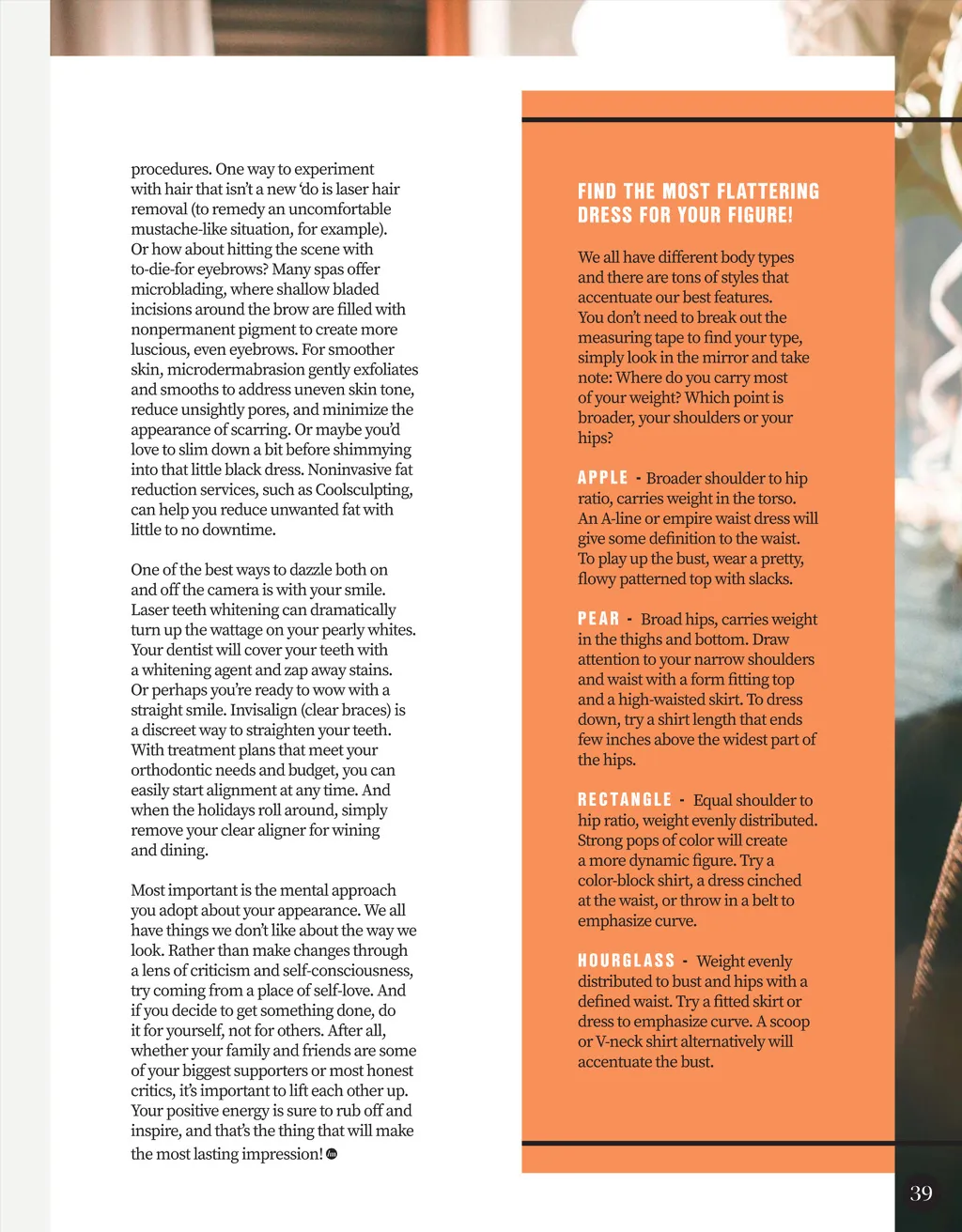 procedures. One way to experiment with hair that isn't a new 'do is laser hair removal (to remedy an uncomfortable mustache-like situation, for example). Or how about hitting the scene with to-die-for eyebrows? Many spas offer microblading, where shallow bladed incisions around the brow are filled with nonpermanent pigment to create more luscious, even eyebrows. For smoother skin, microdermabrasion gently exfoliates and smooths to address uneven skin tone, reduce unsightly pores, and minimize the appearance of scarring. Or maybe you'd love to slim down a bit before shimmying into that little black dress. Noninvasive fat reduction services, such as Coolsculpting, can help you reduce unwanted fat with little to no downtime.

One of the best ways to dazzle both on and off the camera is with your smile. Laser teeth whitening can dramatically turn up the wattage on your pearly whites. Your dentist will cover your teeth with a whitening agent and zap away stains. Or perhaps you're ready to wow with a straight smile. Invisalign (clear braces) is a discreet way to straighten your teeth. With treatment plans that meet your orthodontic needs and budget, you can easily start alignment at any time. And when the holidays roll around, simply remove your clear aligner for wining and dining.

Most important is the mental approach you adopt about your appearance. We all have things we don't like about the way we look. Rather than make changes through a lens of criticism and self-consciousness, try coming from a place of self-love. And if you decide to get something done, do it for yourself, not for others. After all, whether your family and friends are some of your biggest supporters or most honest critics, it's important to lift each other up. Your positive energy is sure to rub off and inspire, and that's the thing that will make the most lasting impression!

FIND THE MOST FLATTERING DRESS FOR YOUR FIGURE!

We all have different body types and there are tons of styles that accentuate our best features. You don't need to break out the measuring tape to find your type, simply look in the mirror and take note: Where do you carry most of your weight? Which point is broader, your shoulders or your hips?

APPLE - Broader shoulder to hip ratio, carries weight in the torso. An A-line or empire waist dress will give some definition to the waist. To play up the bust, wear a pretty, flowy patterned top with slacks.

PEAR - Broad hips, carries weight in the thighs and bottom. Draw attention to your narrow shoulders and waist with a form fitting top and a high-waisted skirt. To dress down, try a shirt length that ends few inches above the widest part of the hips.

RECTANGLE - Equal shoulder to hip ratio, weight evenly distributed. Strong pops of color will create a more dynamic figure. Try a color-block shirt, a dress cinched at the waist, or throw in a belt to emphasize curve.

HOURGLASS - Weight evenly distributed to bust and hips with a defined waist. Try a fitted skirt or dress to emphasize curve. A scoop or V-neck shirt alternatively will accentuate the bust.

39